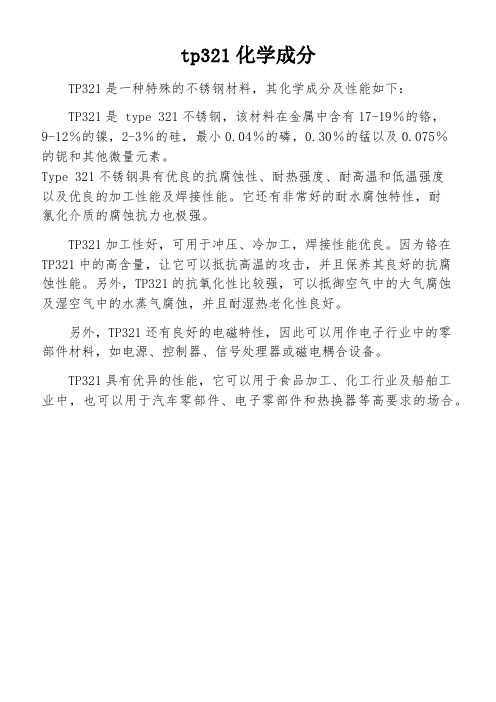 tp321 化学成分

TP321 是一种特殊的不锈钢材料，其化学成分及性能如下：

TP321 是 type 321 不锈钢，该材料在金属中含有 17-19%的铬，9-12%的镍，2-3%的硅，最小 0.04%的磷，0.30%的锰以及 0.075%的铌和其他微量元素。
Type 321 不锈钢具有优良的抗腐蚀性、耐热强度、耐高温和低温强度以及优良的加工性能及焊接性能。它还有非常好的耐水腐蚀特性，耐氯化介质的腐蚀抗力也极强。

TP321 加工性好，可用于冲压、冷加工，焊接性能优良。因为铬在 TP321 中的高含量，让它可以抵抗高温的攻击，并且保养其良好的抗腐蚀性能。另外，TP321 的抗氧化性比较强，可以抵御空气中的大气腐蚀及湿空气中的水蒸气腐蚀，并且耐湿热老化性良好。

另外，TP321 还有良好的电磁特性，因此可以用作电子行业中的零部件材料，如电源、控制器、信号处理器或磁电耦合设备。

TP321 具有优异的性能，它可以用于食品加工、化工行业及船舶工业中，也可以用于汽车零部件、电子零部件和热换器等高要求的场合。